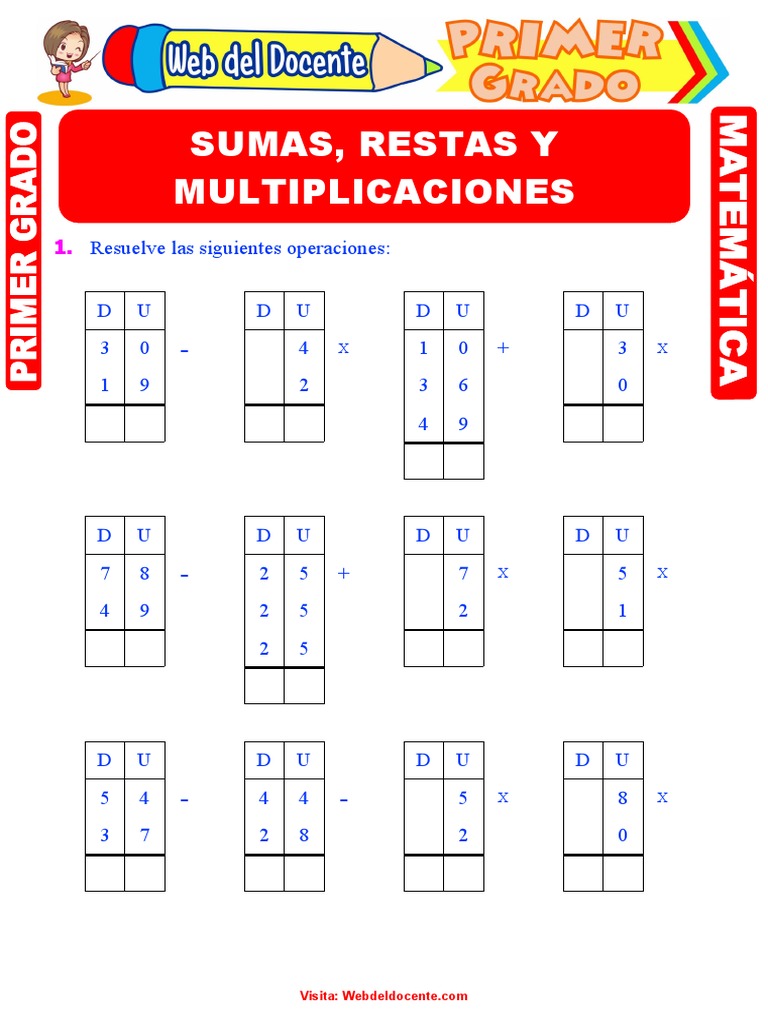 Web del Docente

PRIMER GRADO

PRIMER GRADO

MATEMÁTICA

SUMAS, RESTAS Y MULTIPLICACIONES

1. Resuelve las siguientes operaciones:

| D | U |
|---|---|
| 3 | 0 |
| 1 | 9 |
|  |  |

-

| D | U |
|---|---|
|  | 4 |
|  | 2 |
|  |  |

x

| D | U |
|---|---|
| 1 | 0 |
| 3 | 6 |
| 4 | 9 |
|  |  |

+

| D | U |
|---|---|
|  | 3 |
|  | 0 |
|  |  |

x

| D | U |
|---|---|
| 7 | 8 |
| 4 | 9 |
|  |  |

-

| D | U |
|---|---|
| 2 | 5 |
| 2 | 5 |
| 2 | 5 |
|  |  |

+

| D | U |
|---|---|
|  | 7 |
|  | 2 |
|  |  |

x

| D | U |
|---|---|
|  | 5 |
|  | 1 |
|  |  |

x

| D | U |
|---|---|
| 5 | 4 |
| 3 | 7 |
|  |  |

-

| D | U |
|---|---|
| 4 | 4 |
| 2 | 8 |
|  |  |

-

| D | U |
|---|---|
|  | 5 |
|  | 2 |
|  |  |

x

| D | U |
|---|---|
|  | 8 |
|  | 0 |
|  |  |

x

Visita: Webdeldocente.com